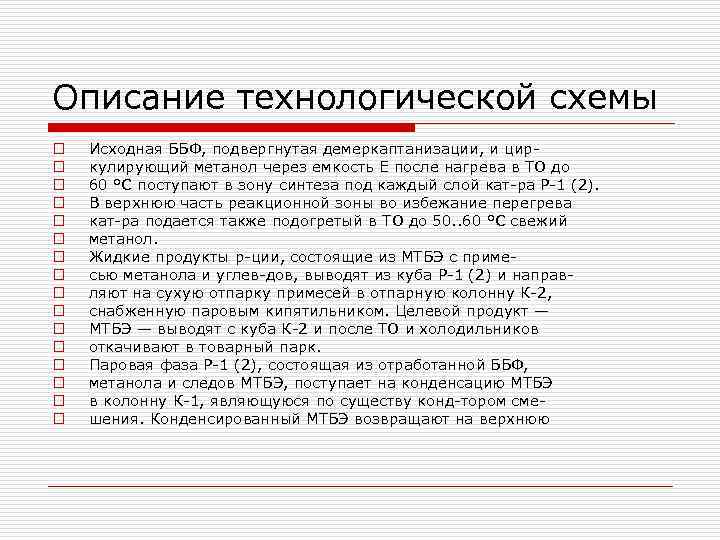 Описание технологической схемы

Исходная ББФ, подвергнутая демеркаптанизации, и циркулирующий метанол через емкость Е после нагрева в ТО до 60 °С поступают в зону синтеза под каждый слой кат-ра Р-1 (2).
В верхнюю часть реакционной зоны во избежание перегрева кат-ра подается также подогретый в ТО до 50..60 °С свежий метанол.
Жидкие продукты р-ции, состоящие из МТБЭ с примесью метанола и углев-дов, выводят из куба Р-1 (2) и направляют на сухую отпарку примесей в отпарную колонну К-2, снабженную паровым кипятильником. Целевой продукт — МТБЭ — выводят с куба К-2 и после ТО и холодильников откачивают в товарный парк.
Паровая фаза Р-1 (2), состоящая из отработанной ББФ, метанола и следов МТБЭ, поступает на конденсацию МТБЭ в колонну К-1, являющуюся по существу конд-тором смешения. Конденсированный МТБЭ возвращают на верхнюю